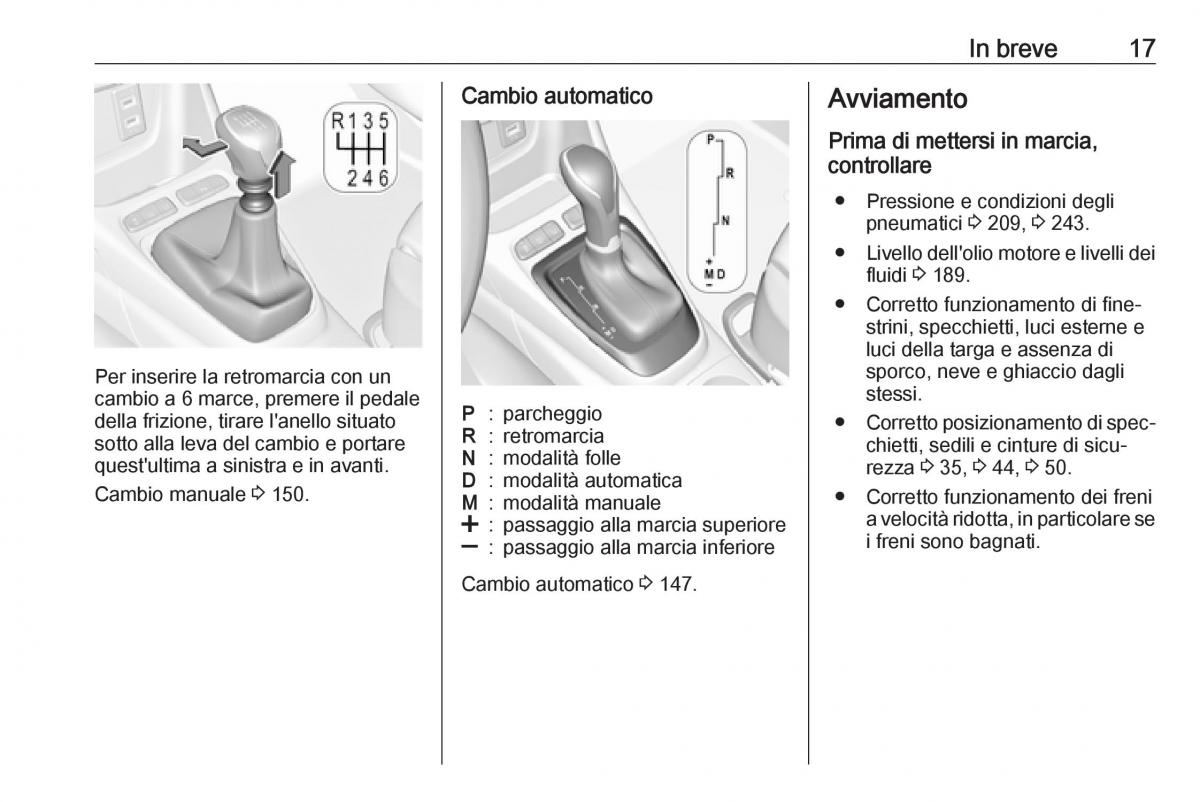 In breve 17

R 1 3 5
2 4 6

Per inserire la retromarcia con un cambio a 6 marce, premere il pedale della frizione, tirare l'anello situato sotto alla leva del cambio e portare quest'ultima a sinistra e in avanti.

Cambio manuale ⇨ 150.

Cambio automatico

P
R
N
+
M D
−

P : parcheggio
R : retromarcia
N : modalità folle
D : modalità automatica
M : modalità manuale
+ : passaggio alla marcia superiore
− : passaggio alla marcia inferiore

Cambio automatico ⇨ 147.

Avviamento

Prima di mettersi in marcia, controllare

● Pressione e condizioni degli pneumatici ⇨ 209, ⇨ 243.
● Livello dell'olio motore e livelli dei fluidi ⇨ 189.
● Corretto funzionamento di finestrini, specchietti, luci esterne e luci della targa e assenza di sporco, neve e ghiaccio dagli stessi.
● Corretto posizionamento di specchietti, sedili e cinture di sicurezza ⇨ 35, ⇨ 44, ⇨ 50.
● Corretto funzionamento dei freni a velocità ridotta, in particolare se i freni sono bagnati.